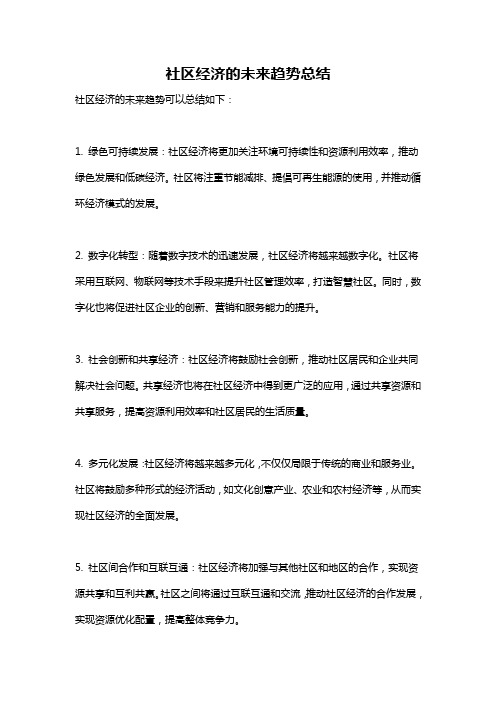 社区经济的未来趋势总结

社区经济的未来趋势可以总结如下：

1. 绿色可持续发展：社区经济将更加关注环境可持续性和资源利用效率，推动绿色发展和低碳经济。社区将注重节能减排、提倡可再生能源的使用，并推动循环经济模式的发展。

2. 数字化转型：随着数字技术的迅速发展，社区经济将越来越数字化。社区将采用互联网、物联网等技术手段来提升社区管理效率，打造智慧社区。同时，数字化也将促进社区企业的创新、营销和服务能力的提升。

3. 社会创新和共享经济：社区经济将鼓励社会创新，推动社区居民和企业共同解决社会问题。共享经济也将在社区经济中得到更广泛的应用，通过共享资源和共享服务，提高资源利用效率和社区居民的生活质量。

4. 多元化发展：社区经济将越来越多元化，不仅仅局限于传统的商业和服务业。社区将鼓励多种形式的经济活动，如文化创意产业、农业和农村经济等，从而实现社区经济的全面发展。

5. 社区间合作和互联互通：社区经济将加强与其他社区和地区的合作，实现资源共享和互利共赢。社区之间将通过互联互通和交流，推动社区经济的合作发展，实现资源优化配置，提高整体竞争力。